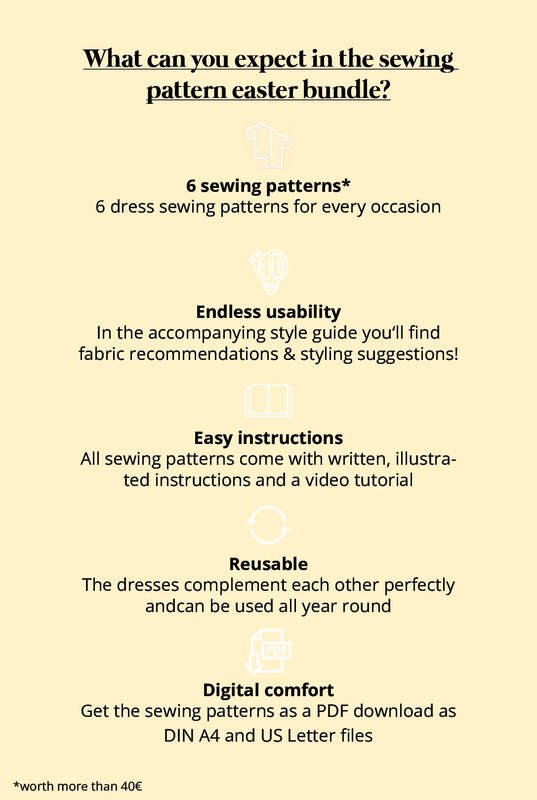 What can you expect in the sewing pattern easter bundle?

6 sewing patterns*
6 dress sewing patterns for every occasion

Endless usability
In the accompanying style guide you'll find fabric recommendations & styling suggestions!

Easy instructions
All sewing patterns come with written, illustrated instructions and a video tutorial

Reusable
The dresses complement each other perfectly andcan be used all year round

PDF

Digital comfort
Get the sewing patterns as a PDF download as DIN A4 and US Letter files

*worth more than 40€